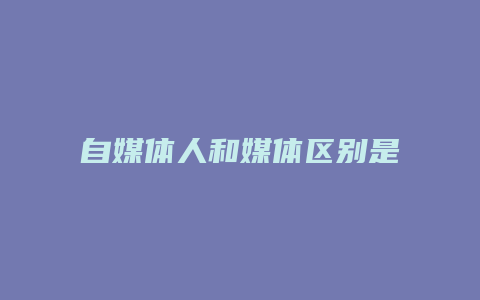 自媒体人和媒体区别是